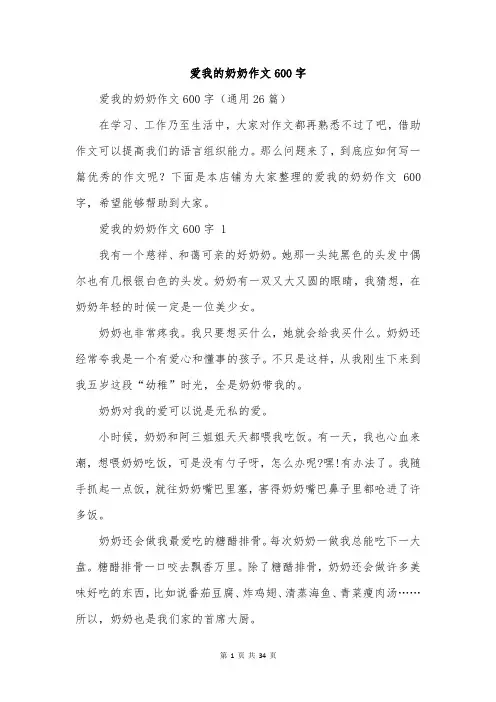 爱我的奶奶作文600字

爱我的奶奶作文600字（通用26篇）

在学习、工作乃至生活中，大家对作文都再熟悉不过了吧，借助作文可以提高我们的语言组织能力。那么问题来了，到底应如何写一篇优秀的作文呢？下面是本店铺为大家整理的爱我的奶奶作文 600字，希望能够帮助到大家。

爱我的奶奶作文600字 1

我有一个慈祥、和蔼可亲的好奶奶。她那一头纯黑色的头发中偶尔也有几根银白色的头发。奶奶有一双又大又圆的眼睛，我猜想，在奶奶年轻的时候一定是一位美少女。

奶奶也非常疼我。我只要想买什么，她就会给我买什么。奶奶还经常夸我是一个有爱心和懂事的孩子。不只是这样，从我刚生下来到我五岁这段“幼稚”时光，全是奶奶带我的。

奶奶对我的爱可以说是无私的爱。

小时候，奶奶和阿三姐姐天天都喂我吃饭。有一天，我也心血来潮，想喂奶奶吃饭，可是没有勺子呀，怎么办呢?嘿!有办法了。我随手抓起一点饭，就往奶奶嘴巴里塞，害得奶奶嘴巴鼻子里都呛进了许多饭。

奶奶还会做我最爱吃的糖醋排骨。每次奶奶一做我总能吃下一大盘。糖醋排骨一口咬去飘香万里。除了糖醋排骨，奶奶还会做许多美味好吃的东西，比如说番茄豆腐、炸鸡翅、清蒸海鱼、青菜瘦肉汤……所以，奶奶也是我们家的首席大厨。

第 1 页 共 34 页